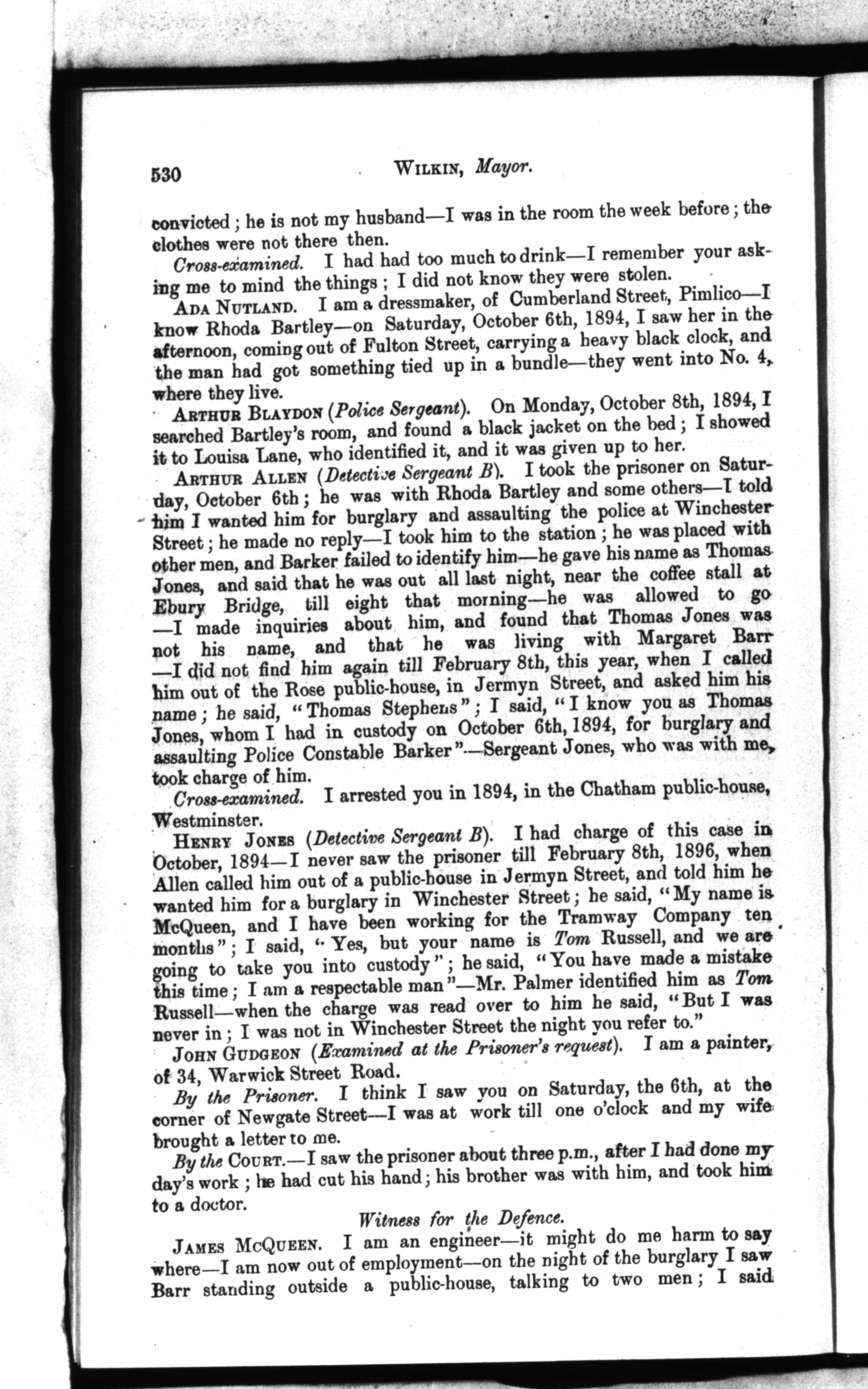 530 WILKIN, Mayor.

convicted; he is not my husband—I was in the room the week before; the clothes were not there then.

Cross-examined. I had had too much to drink—I remember your asking me to mind the things; I did not know they were stolen.

ADA NUTLAND. I am a dressmaker, of Cumberland Street, Pimlico—I know Rhoda Bartley—on Saturday, October 6th, 1894, I saw her in the afternoon, coming out of Fulton Street, carrying a heavy black clock, and the man had got something tied up in a bundle—they went into No. 4, where they live.

ARTHUR BLAYDON (Police Sergeant). On Monday, October 8th, 1894, I searched Bartley's room, and found a black jacket on the bed; I showed it to Louisa Lane, who identified it, and it was given up to her.

ARTHUR ALLEN (Detective Sergeant B). I took the prisoner on Saturday, October 6th; he was with Rhoda Bartley and some others—I told him I wanted him for burglary and assaulting the police at Winchester Street; he made no reply—I took him to the station; he was placed with other men, and Barker failed to identify him—he gave his name as Thomas Jones, and said that he was out all last night, near the coffee stall at Ebury Bridge, till eight that morning—he was allowed to go —I made inquiries about him, and found that Thomas Jones was not his name, and that he was living with Margaret Barr —I did not find him again till February 8th, this year, when I called him out of the Rose public-house, in Jermyn Street, and asked him his name; he said, "Thomas Stephens"; I said, "I know you as Thomas Jones, whom I had in custody on October 6th, 1894, for burglary and assaulting Police Constable Barker".—Sergeant Jones, who was with me, took charge of him.

Cross-examined. I arrested you in 1894, in the Chatham public-house, Westminster.

HENRY JONES (Detective Sergeant B). I had charge of this case in October, 1894—I never saw the prisoner till February 8th, 1896, when Allen called him out of a public-house in Jermyn Street, and told him he wanted him for a burglary in Winchester Street; he said, "My name is McQueen, and I have been working for the Tramway Company ten months"; I said, "Yes, but your name is Tom Russell, and we are going to take you into custody"; he said, "You have made a mistake this time; I am a respectable man"—Mr. Palmer identified him as Tom Russell—when the charge was read over to him he said, "But I was never in; I was not in Winchester Street the night you refer to."

JOHN GUDGEON (Examined at the Prisoner's request). I am a painter, of 34, Warwick Street Road.

By the Prisoner. I think I saw you on Saturday, the 6th, at the corner of Newgate Street—I was at work till one o'clock and my wife brought a letter to me.

By the COURT.—I saw the prisoner about three p.m., after I had done my day's work; he had cut his hand; his brother was with him, and took him to a doctor.

Witness for the Defence.

JAMES MCQUEEN. I am an engineer—it might do me harm to say where—I am now out of employment—on the night of the burglary I saw Barr standing outside a public-house, talking to two men; I said